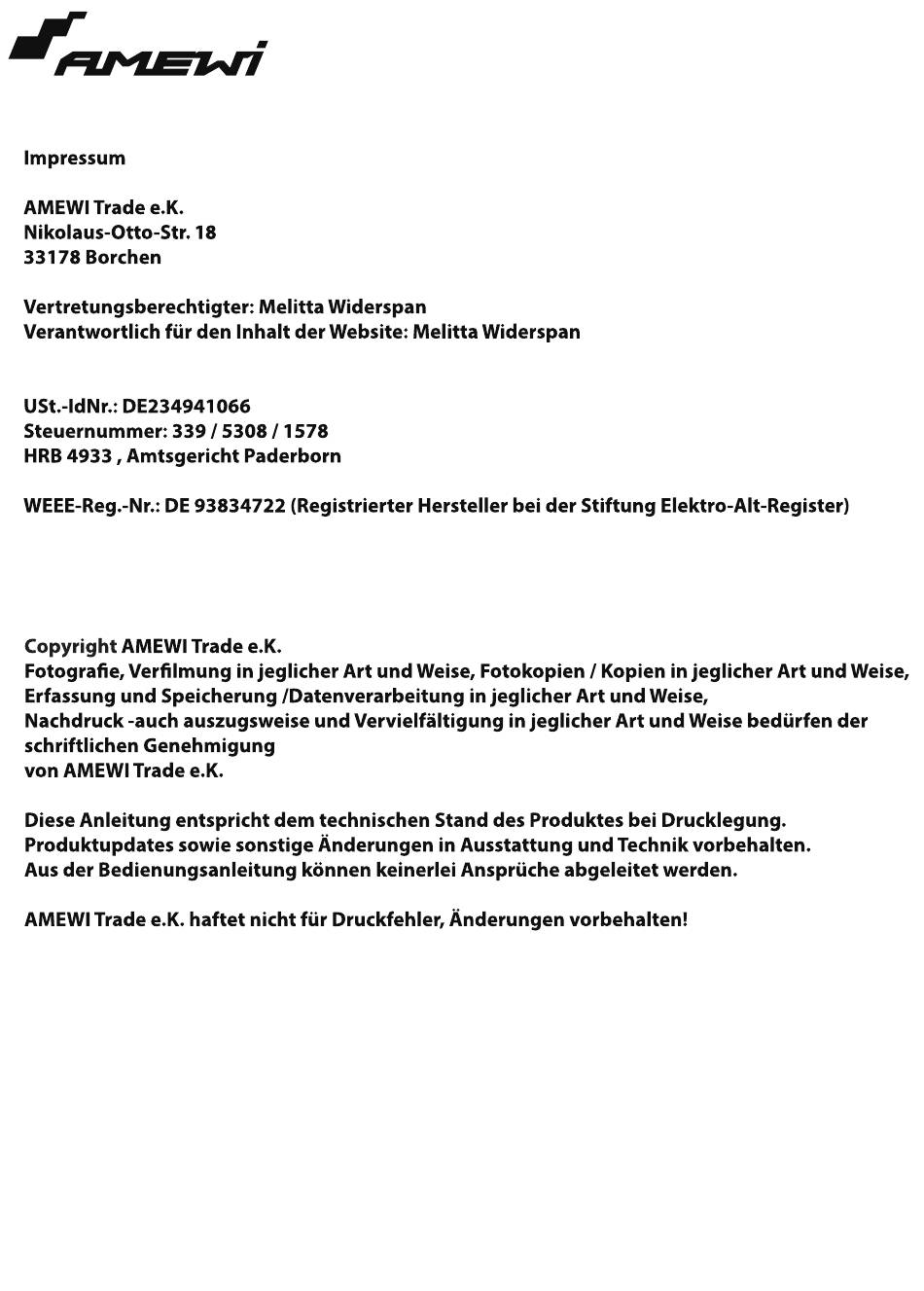 AMEWI

Impressum

AMEWI Trade e.K.
Nikolaus-Otto-Str. 18
33178 Borchen

Vertretungsberechtigter: Melitta Widerspan
Verantwortlich für den Inhalt der Website: Melitta Widerspan

USt.-IdNr.: DE234941066
Steuernummer: 339 / 5308 / 1578
HRB 4933 , Amtsgericht Paderborn

WEEE-Reg.-Nr.: DE 93834722 (Registrierter Hersteller bei der Stiftung Elektro-Alt-Register)

Copyright AMEWI Trade e.K.
Fotografie, Verfilmung in jeglicher Art und Weise, Fotokopien / Kopien in jeglicher Art und Weise, Erfassung und Speicherung /Datenverarbeitung in jeglicher Art und Weise,
Nachdruck -auch auszugsweise und Vervielfältigung in jeglicher Art und Weise bedürfen der schriftlichen Genehmigung
von AMEWI Trade e.K.

Diese Anleitung entspricht dem technischen Stand des Produktes bei Drucklegung.
Produktupdates sowie sonstige Änderungen in Ausstattung und Technik vorbehalten.
Aus der Bedienungsanleitung können keinerlei Ansprüche abgeleitet werden.

AMEWI Trade e.K. haftet nicht für Druckfehler, Änderungen vorbehalten!